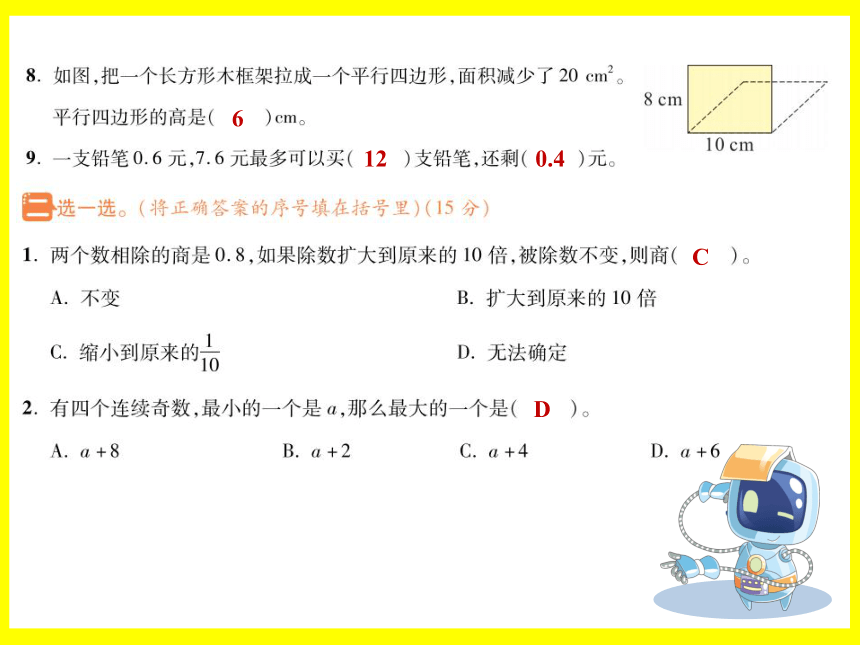 8. 如图，把一个长方形木框架拉成一个平行四边形，面积减少了 20 $cm^2$。平行四边形的高是（ 6 ）cm。

8 cm

10 cm

9. 一支铅笔 0.6 元，7.6 元最多可以买（ 12 ）支铅笔，还剩（ 0.4 ）元。

二 选一选。（将正确答案的序号填在括号里）（15 分）

1. 两个数相除的商是 0.8，如果除数扩大到原来的 10 倍，被除数不变，则商（ C ）。

A. 不变

B. 扩大到原来的 10 倍

C. 缩小到原来的$\frac{1}{10}$

D. 无法确定

2. 有四个连续奇数，最小的一个是 $a$，那么最大的一个是（ D ）。

A. $a+8$

B. $a+2$

C. $a+4$

D. $a+6$